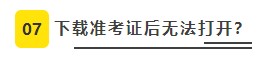 07 下载准考证后无法打开？